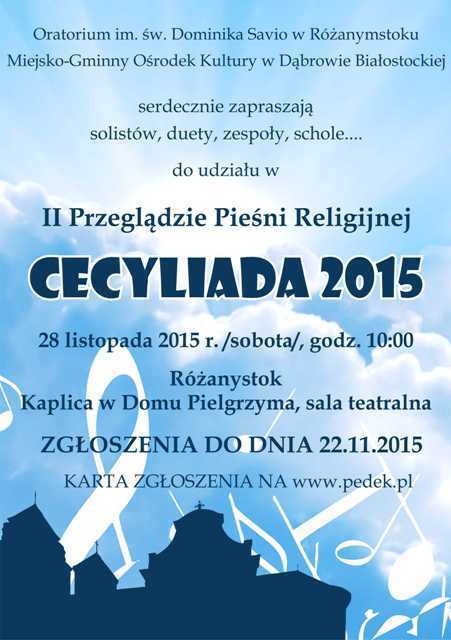 Oratorium im. św. Dominika Savio w Różanymstoku
Miejsko-Gminny Ośrodek Kultury w Dąbrowie Białostockiej

serdecznie zapraszają
solistów, duety, zespoły, schole....

do udziału w

II Przeglądzie Pieśni Religijnej

CECYLIADA 2015

28 listopada 2015 r. /sobota/, godz. 10:00

Różanystok
Kaplica w Domu Pielgrzyma, sala teatralna

ZGŁOSZENIA DO DNIA 22.11.2015

KARTA ZGŁOSZENIA NA www.pedek.pl